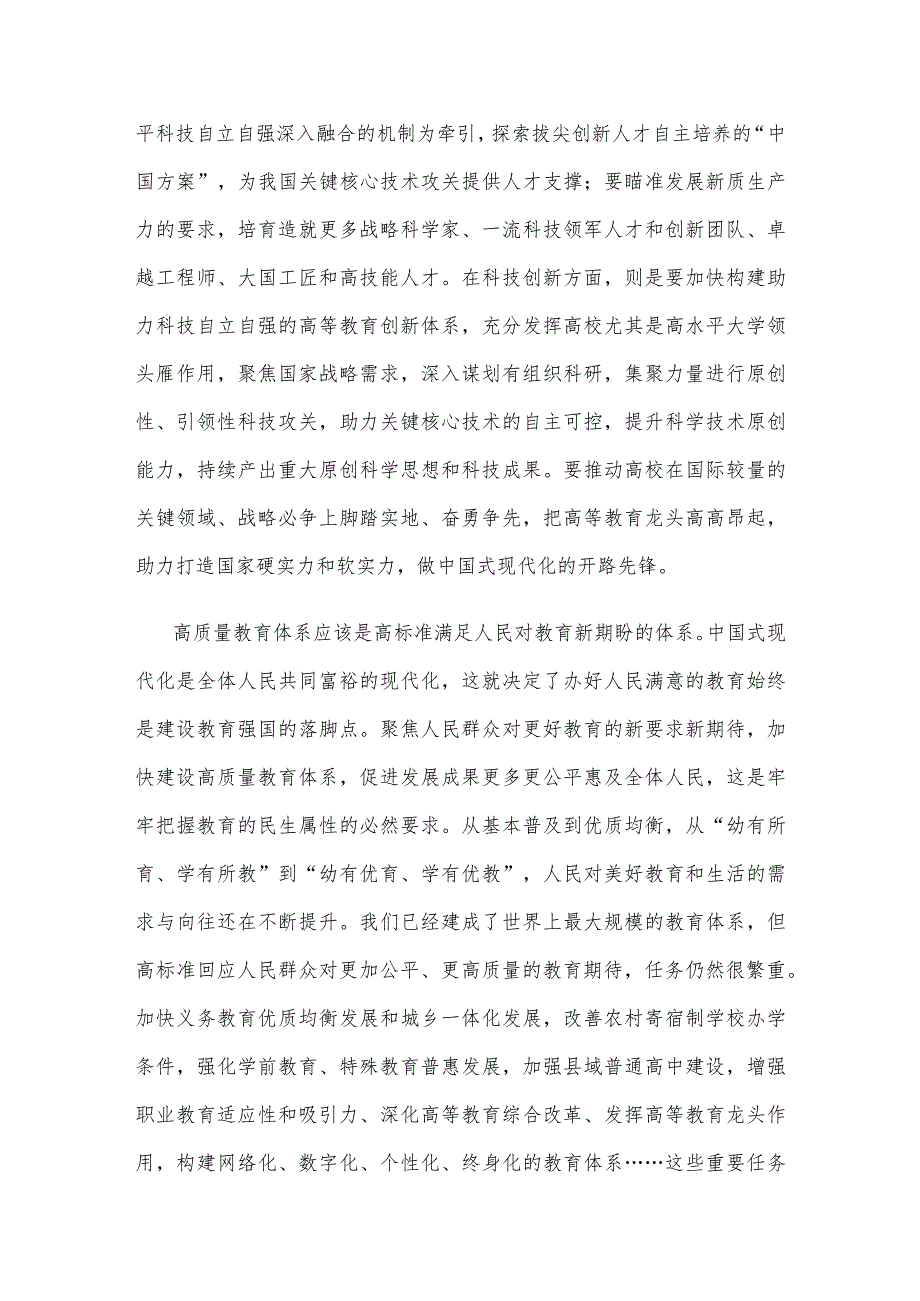 平科技自立自强深入融合的机制为牵引，探索拔尖创新人才自主培养的“中国方案”，为我国关键核心技术攻关提供人才支撑；要瞄准发展新质生产力的要求，培育造就更多战略科学家、一流科技领军人才和创新团队、卓越工程师、大国工匠和高技能人才。在科技创新方面，则是要加快构建助力科技自立自强的高等教育创新体系，充分发挥高校尤其是高水平大学领头雁作用，聚焦国家战略需求，深入谋划有组织科研，集聚力量进行原创性、引领性科技攻关，助力关键核心技术的自主可控，提升科学技术原创能力，持续产出重大原创科学思想和科技成果。要推动高校在国际较量的关键领域、战略必争上脚踏实地、奋勇争先，把高等教育龙头高高昂起，助力打造国家硬实力和软实力，做中国式现代化的开路先锋。

高质量教育体系应该是高标准满足人民对教育新期盼的体系。中国式现代化是全体人民共同富裕的现代化，这就决定了办好人民满意的教育始终是建设教育强国的落脚点。聚焦人民群众对更好教育的新要求新期待，加快建设高质量教育体系，促进发展成果更多更公平惠及全体人民，这是牢牢把握教育的民生属性的必然要求。从基本普及到优质均衡，从“幼有所育、学有所教”到“幼有优育、学有优教”，人民对美好教育和生活的需求与向往还在不断提升。我们已经建成了世界上最大规模的教育体系，但高标准回应人民群众对更加公平、更高质量的教育期待，任务仍然很繁重。加快义务教育优质均衡发展和城乡一体化发展，改善农村寄宿制学校办学条件，强化学前教育、特殊教育普惠发展，加强县域普通高中建设，增强职业教育适应性和吸引力、深化高等教育综合改革、发挥高等教育龙头作用，构建网络化、数字化、个性化、终身化的教育体系……这些重要任务